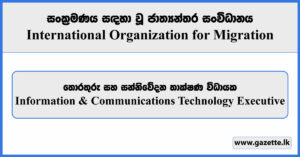 සංක්‍රමණය සඳහා වූ ජාත්‍යන්තර සංවිධානය
International Organization for Migration

තොරතුරු සහ සන්නිවේදන තාක්ෂණ විධායක
Information & Communications Technology Executive

www.gazette.lk